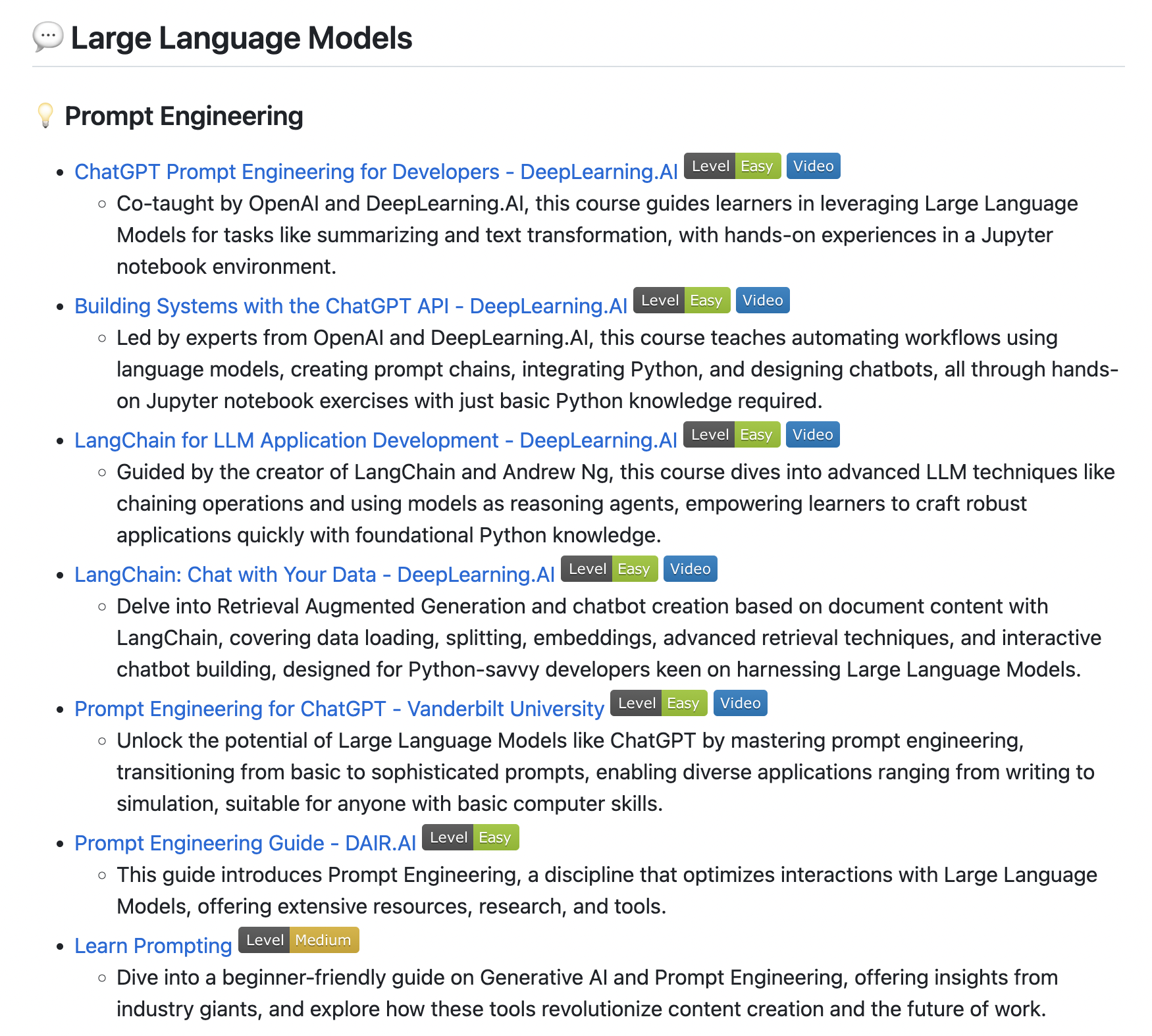 Large Language Models

Prompt Engineering

- ChatGPT Prompt Engineering for Developers - DeepLearning.AI Level Easy Video
  - Co-taught by OpenAI and DeepLearning.AI, this course guides learners in leveraging Large Language Models for tasks like summarizing and text transformation, with hands-on experiences in a Jupyter notebook environment.
- Building Systems with the ChatGPT API - DeepLearning.AI Level Easy Video
  - Led by experts from OpenAI and DeepLearning.AI, this course teaches automating workflows using language models, creating prompt chains, integrating Python, and designing chatbots, all through hands-on Jupyter notebook exercises with just basic Python knowledge required.
- LangChain for LLM Application Development - DeepLearning.AI Level Easy Video
  - Guided by the creator of LangChain and Andrew Ng, this course dives into advanced LLM techniques like chaining operations and using models as reasoning agents, empowering learners to craft robust applications quickly with foundational Python knowledge.
- LangChain: Chat with Your Data - DeepLearning.AI Level Easy Video
  - Delve into Retrieval Augmented Generation and chatbot creation based on document content with LangChain, covering data loading, splitting, embeddings, advanced retrieval techniques, and interactive chatbot building, designed for Python-savvy developers keen on harnessing Large Language Models.
- Prompt Engineering for ChatGPT - Vanderbilt University Level Easy Video
  - Unlock the potential of Large Language Models like ChatGPT by mastering prompt engineering, transitioning from basic to sophisticated prompts, enabling diverse applications ranging from writing to simulation, suitable for anyone with basic computer skills.
- Prompt Engineering Guide - DAIR.AI Level Easy
  - This guide introduces Prompt Engineering, a discipline that optimizes interactions with Large Language Models, offering extensive resources, research, and tools.
- Learn Prompting Level Medium
  - Dive into a beginner-friendly guide on Generative AI and Prompt Engineering, offering insights from industry giants, and explore how these tools revolutionize content creation and the future of work.